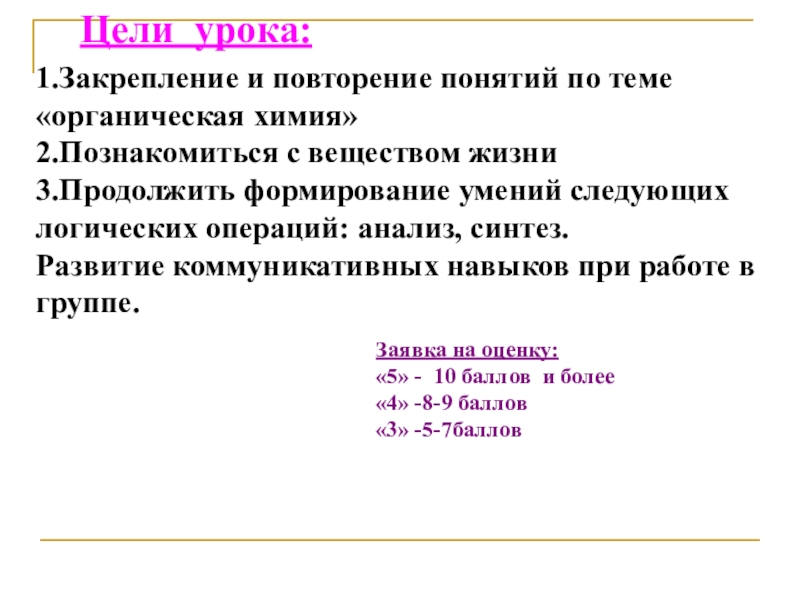 Цели урока:

1.Закрепление и повторение понятий по теме «органическая химия»
2.Познакомиться с веществом жизни
3.Продолжить формирование умений следующих логических операций: анализ, синтез.
Развитие коммуникативных навыков при работе в группе.

Заявка на оценку:
«5» - 10 баллов и более
«4» -8-9 баллов
«3» -5-7баллов